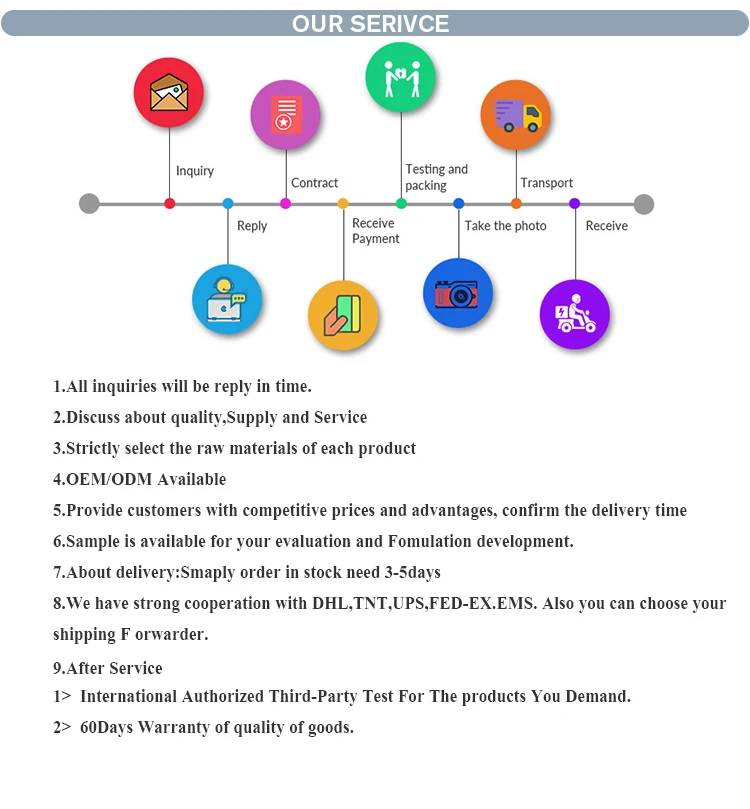 OUR SERIVCE

Inquiry
Reply
Contract
Receive Payment
Testing and packing
Take the photo
Transport
Receive

1.All inquiries will be reply in time.
2.Discuss about quality,Supply and Service
3.Strictly select the raw materials of each product
4.OEM/ODM Available
5.Provide customers with competitive prices and advantages, confirm the delivery time
6.Sample is available for your evaluation and Fomulation development.
7.About delivery:Smaply order in stock need 3-5days
8.We have strong cooperation with DHL,TNT,UPS,FED-EX.EMS. Also you can choose your shipping F orwarder.
9.After Service
1> International Authorized Third-Party Test For The products You Demand.
2> 60Days Warranty of quality of goods.